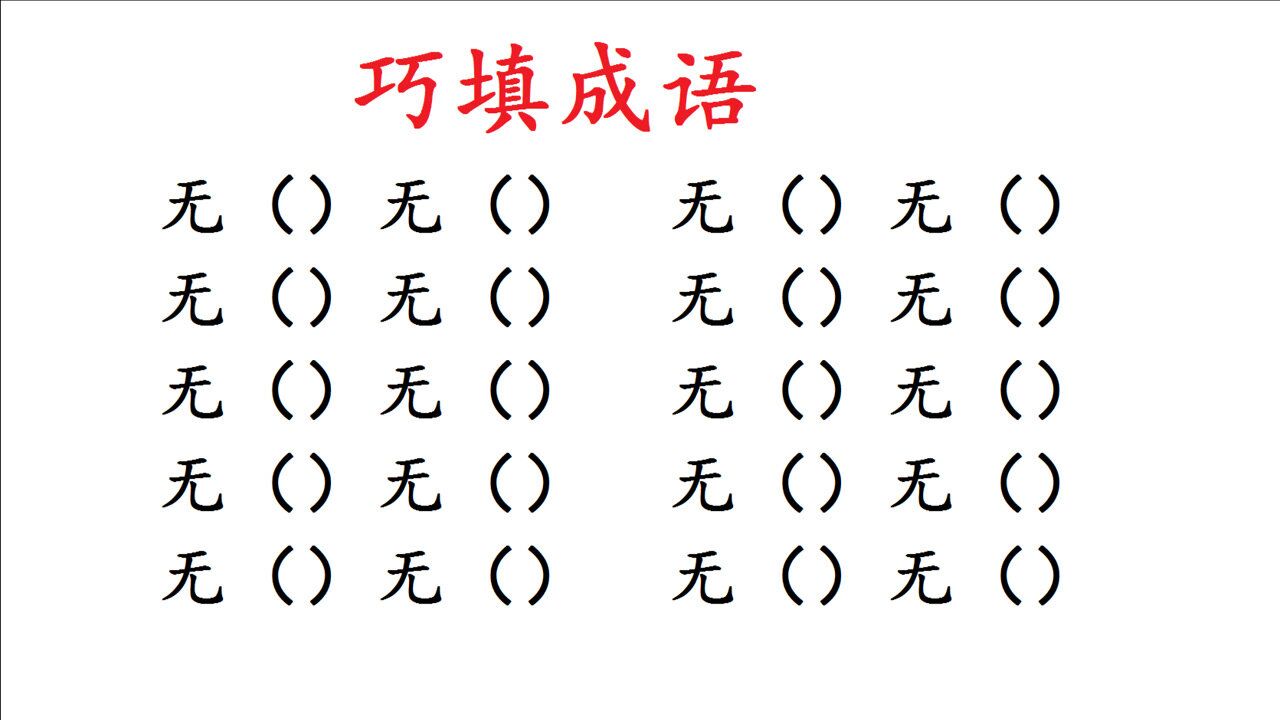 巧填成语

无（）无（）
无（）无（）
无（）无（）
无（）无（）
无（）无（）

无（）无（）
无（）无（）
无（）无（）
无（）无（）
无（）无（）